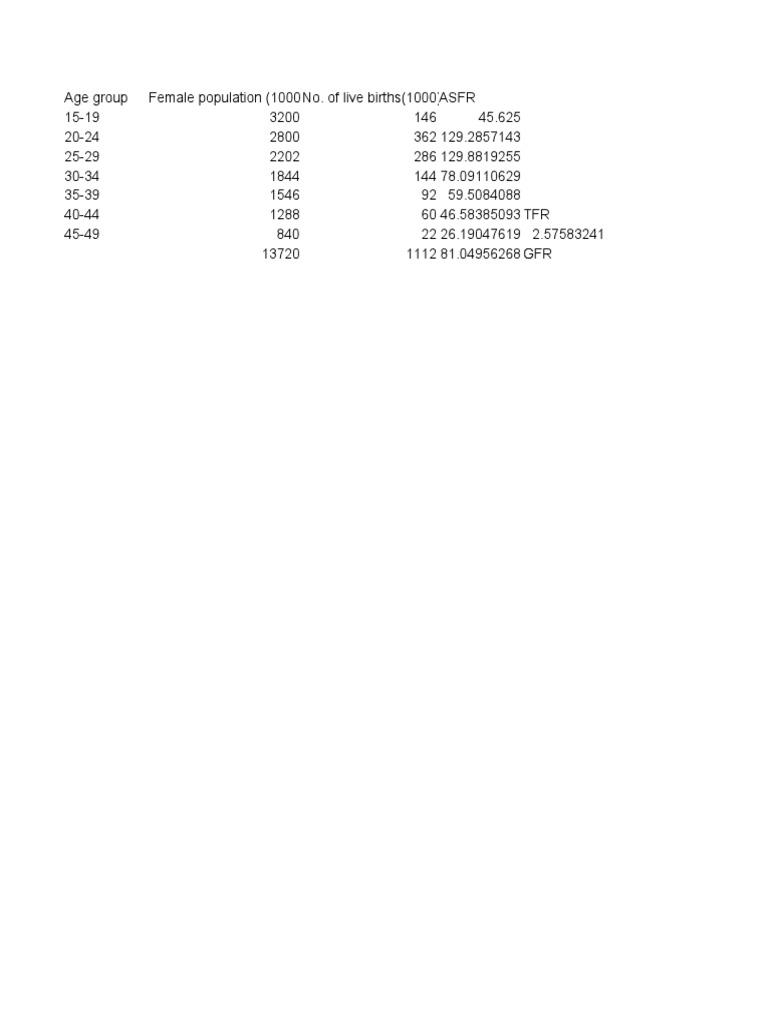 | Age group | Female population (1000 | No. of live births(1000' | ASFR | |
|---|---|---|---|---|
| 15-19 | 3200 | 146 | 45.625 | |
| 20-24 | 2800 | 362 | 129.2857143 | |
| 25-29 | 2202 | 286 | 129.8819255 | |
| 30-34 | 1844 | 144 | 78.09110629 | |
| 35-39 | 1546 | 92 | 59.5084088 | |
| 40-44 | 1288 | 60 | 46.58385093 | TFR |
| 45-49 | 840 | 22 | 26.19047619 | 2.57583241 |
| | 13720 | 1112 | 81.04956268 | GFR |